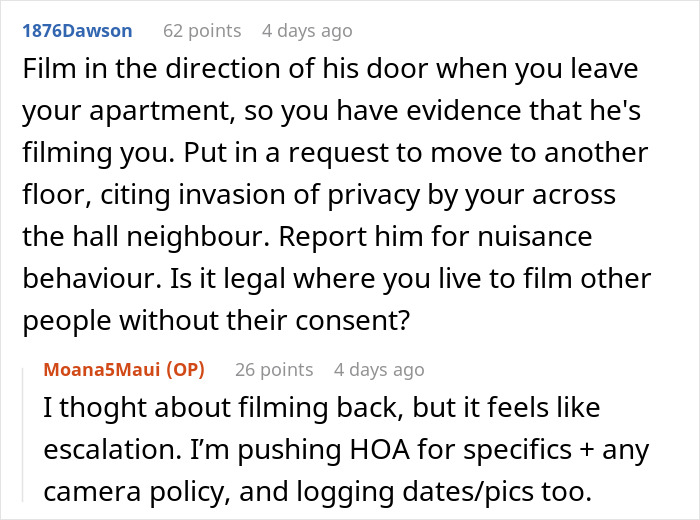 1876Dawson 62 points 4 days ago

Film in the direction of his door when you leave your apartment, so you have evidence that he's filming you. Put in a request to move to another floor, citing invasion of privacy by your across the hall neighbour. Report him for nuisance behaviour. Is it legal where you live to film other people without their consent?

Moana5Maui (OP) 26 points 4 days ago

I thoght about filming back, but it feels like escalation. I'm pushing HOA for specifics + any camera policy, and logging dates/pics too.